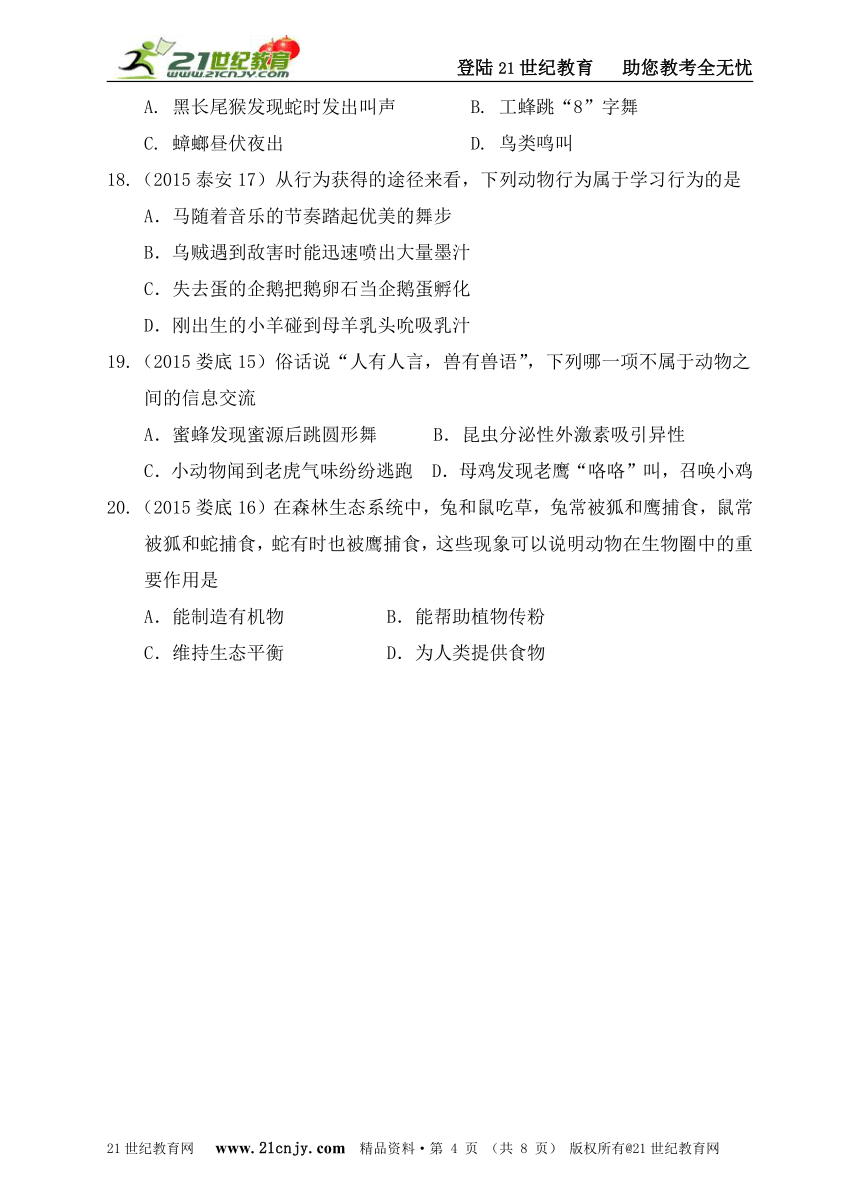 21世纪教育 www.21cnjy.com

登陆21世纪教育　助您教考全无忧

A. 黑长尾猴发现蛇时发出叫声　　B. 工蜂跳“8”字舞

C. 蟑螂昼伏夜出　　D. 鸟类鸣叫

18.（2015泰安17）从行为获得的途径来看，下列动物行为属于学习行为的是

A．马随着音乐的节奏踏起优美的舞步

B．乌贼遇到敌害时能迅速喷出大量墨汁

C．失去蛋的企鹅把鹅卵石当企鹅蛋孵化

D．刚出生的小羊碰到母羊乳头吮吸乳汁

19.（2015娄底15）俗话说“人有人言，兽有兽语”，下列哪一项不属于动物之间的信息交流

A．蜜蜂发现蜜源后跳圆形舞　　B．昆虫分泌性外激素吸引异性

C．小动物闻到老虎气味纷纷逃跑　D．母鸡发现老鹰“咯咯”叫，召唤小鸡

20.（2015娄底16）在森林生态系统中，兔和鼠吃草，兔常被狐和鹰捕食，鼠常被狐和蛇捕食，蛇有时也被鹰捕食，这些现象可以说明动物在生物圈中的重要作用是

A．能制造有机物　　B．能帮助植物传粉

C．维持生态平衡　　D．为人类提供食物

21世纪教育网　www.21cnjy.com　精品资料·第 4 页 （共 8 页） 版权所有@21世纪教育网